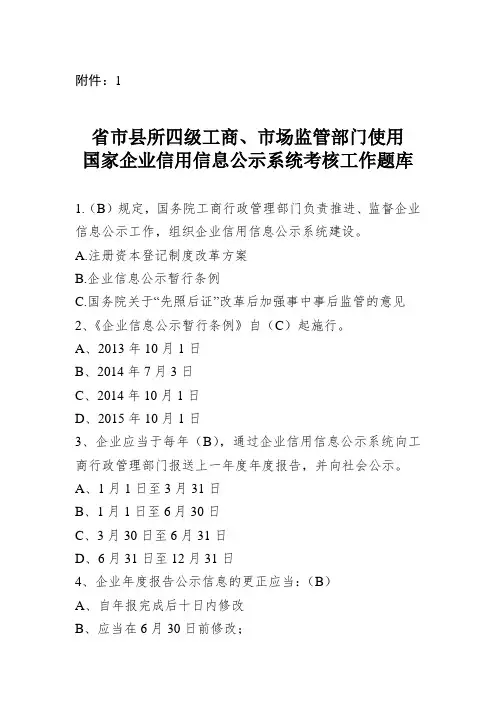 附件：1

省市县所四级工商、市场监管部门使用国家企业信用信息公示系统考核工作题库

1.（B）规定，国务院工商行政管理部门负责推进、监督企业信息公示工作，组织企业信用信息公示系统建设。

A.注册资本登记制度改革方案

B.企业信息公示暂行条例

C.国务院关于“先照后证”改革后加强事中事后监管的意见

2、《企业信息公示暂行条例》自（C）起施行。

A、2013 年 10 月 1 日

B、2014 年 7 月 3 日

C、2014 年 10 月 1 日

D、2015 年 10 月 1 日

3、企业应当于每年（B），通过企业信用信息公示系统向工商行政管理部门报送上一年度年度报告，并向社会公示。

A、1 月 1 日至 3 月 31 日

B、1 月 1 日至 6 月 30 日

C、3 月 30 日至 6 月 31 日

D、6 月 31 日至 12 月 31 日

4、企业年度报告公示信息的更正应当：（B）

A、自年报完成后十日内修改

B、应当在 6 月 30 日前修改；